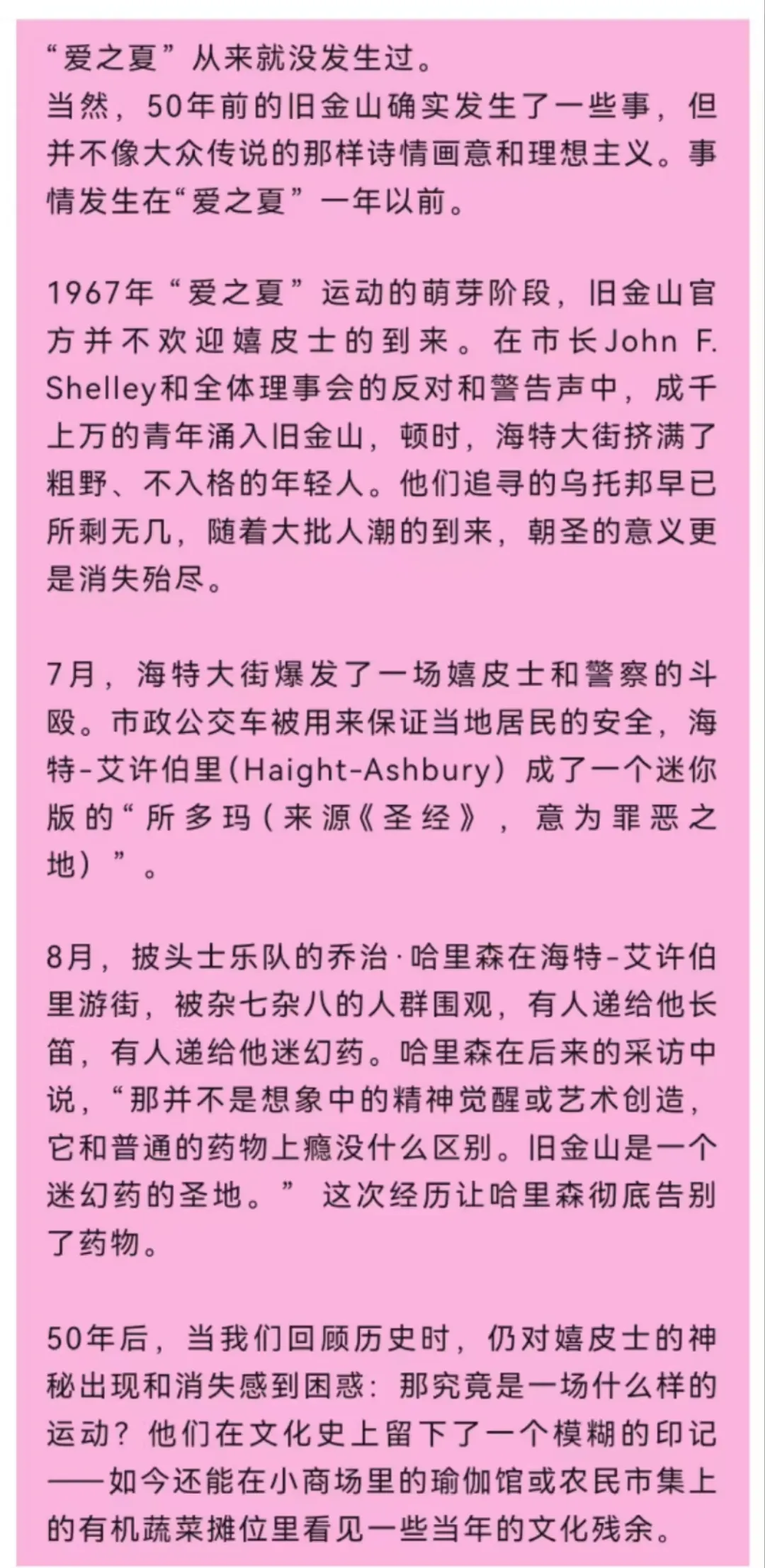 “爱之夏”从来就没发生过。
当然，50年前的旧金山确实发生了一些事，但并不像大众传说的那样诗情画意和理想主义。事情发生在“爱之夏”一年以前。

1967年“爱之夏”运动的萌芽阶段，旧金山官方并不欢迎嬉皮士的到来。在市长John F. Shelley和全体理事会的反对和警告声中，成千上万的青年涌入旧金山，顿时，海特大街挤满了粗野、不入格的年轻人。他们追寻的乌托邦早已所剩无几，随着大批人潮的到来，朝圣的意义更是消失殆尽。

7月，海特大街爆发了一场嬉皮士和警察的斗殴。市政公交车被用来保证当地居民的安全，海特-艾许伯里（Haight-Ashbury）成了一个迷你版的“所多玛（来源《圣经》，意为罪恶之地）”。

8月，披头士乐队的乔治·哈里森在海特-艾许伯里游街，被杂七杂八的人群围观，有人递给他长笛，有人递给他迷幻药。哈里森在后来的采访中说，“那并不是想象中的精神觉醒或艺术创造，它和普通的药物上瘾没什么区别。旧金山是一个迷幻药的圣地。” 这次经历让哈里森彻底告别了药物。

50年后，当我们回顾历史时，仍对嬉皮士的神秘出现和消失感到困惑：那究竟是一场什么样的运动？他们在文化史上留下了一个模糊的印记——如今还能在小商场里的瑜伽馆或农民市集上的有机蔬菜摊位里看见一些当年的文化残余。